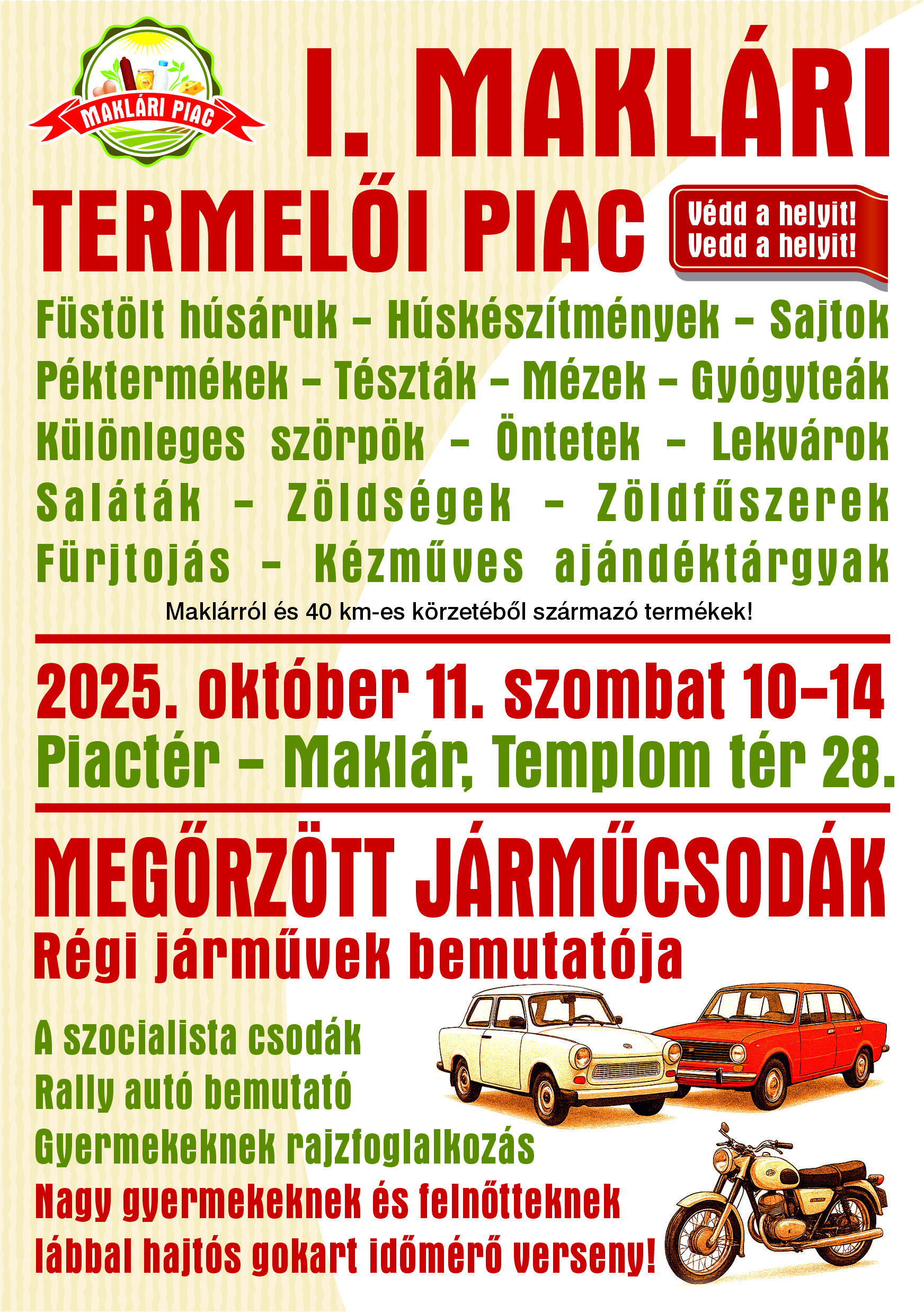 MAKLÁRI PIAC

I. MAKLÁRI

TERMELŐI PIAC

Védd a helyit!
Vedd a helyit!

Füstölt húsáruk – Húskészítmények – Sajtok
Péktermékek – Tészták – Mézek – Gyógyteák
Különleges szörpök – Öntetek – Lekvárok
Saláták – Zöldségek – Zöldfűszerek
Fürjtojás – Kézműves ajándéktárgyak

Maklárról és 40 km-es körzetéből származó termékek!

2025. október 11. szombat 10–14
Piactér – Maklár, Templom tér 28.

MEGŐRZÖTT JÁRMŰCSODÁK
Régi járművek bemutatója

A szocialista csodák
Rally autó bemutató
Gyermekeknek rajzfoglalkozás
Nagy gyermekeknek és felnőtteknek
lábbal hajtós gokart időmérő verseny!